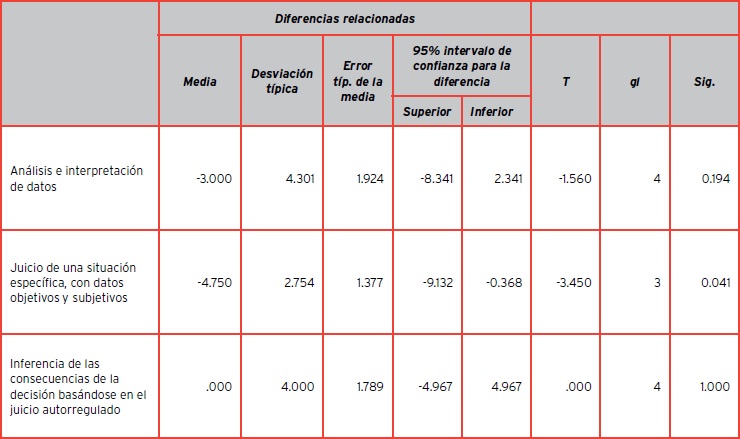 |  | Diferencias relacionadas |  |  |  |  |  |  |  |
|---|---|---|---|---|---|---|---|---|
|  | Media | Desviación típica | Error típ. de la media | 95% intervalo de confianza para la diferencia |  | T | gl | Sig. |
|  |  |  |  | Superior | Inferior |  |  |  |
| Análisis e interpretación de datos | -3.000 | 4.301 | 1.924 | -8.341 | 2.341 | -1.560 | 4 | 0.194 |
| Juicio de una situación específica, con datos objetivos y subjetivos | -4.750 | 2.754 | 1.377 | -9.132 | -0.368 | -3.450 | 3 | 0.041 |
| Inferencia de las consecuencias de la decisión basándose en el juicio autorregulado | .000 | 4.000 | 1.789 | -4.967 | 4.967 | .000 | 4 | 1.000 |